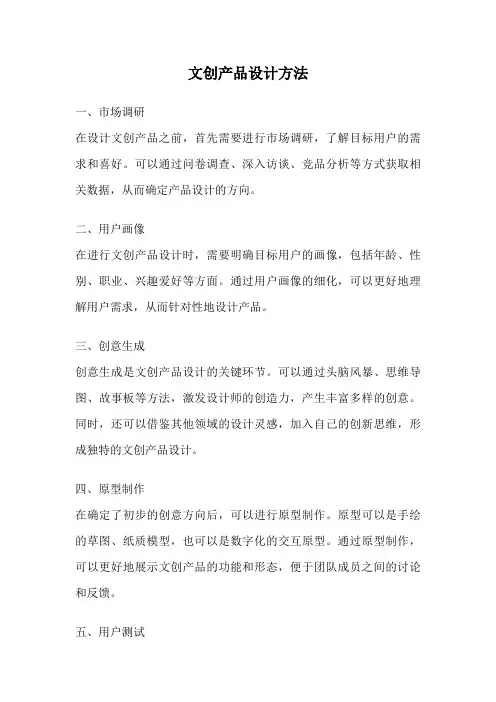 文创产品设计方法

一、市场调研

在设计文创产品之前，首先需要进行市场调研，了解目标用户的需求和喜好。可以通过问卷调查、深入访谈、竞品分析等方式获取相关数据，从而确定产品设计的方向。

二、用户画像

在进行文创产品设计时，需要明确目标用户的画像，包括年龄、性别、职业、兴趣爱好等方面。通过用户画像的细化，可以更好地理解用户需求，从而针对性地设计产品。

三、创意生成

创意生成是文创产品设计的关键环节。可以通过头脑风暴、思维导图、故事板等方法，激发设计师的创造力，产生丰富多样的创意。同时，还可以借鉴其他领域的设计灵感，加入自己的创新思维，形成独特的文创产品设计。

四、原型制作

在确定了初步的创意方向后，可以进行原型制作。原型可以是手绘的草图、纸质模型，也可以是数字化的交互原型。通过原型制作，可以更好地展示文创产品的功能和形态，便于团队成员之间的讨论和反馈。

五、用户测试